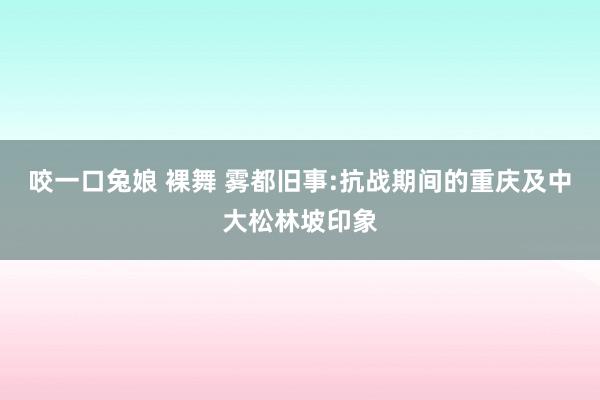 咬一口兔娘 裸舞 雾都旧事:抗战期间的重庆及中大松林坡印象